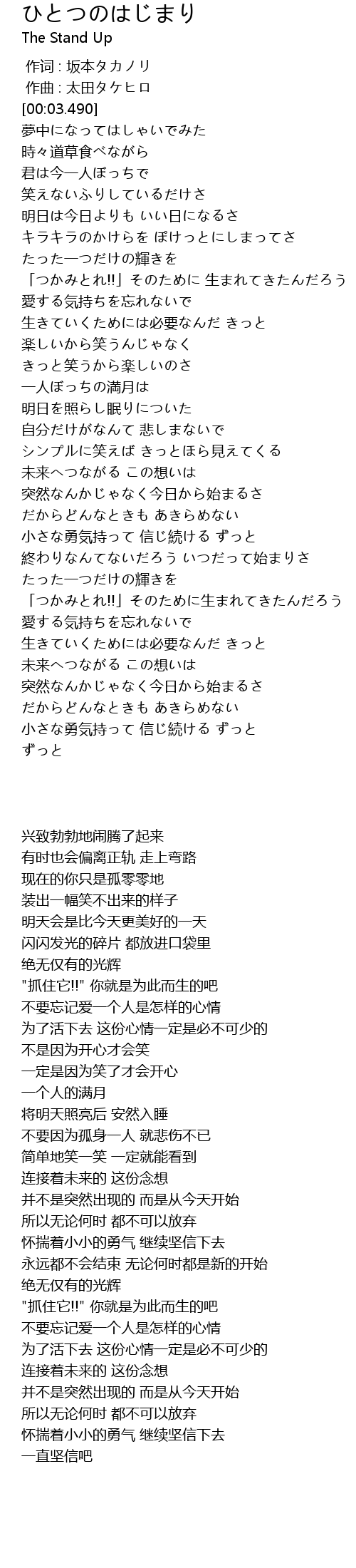 ひとつのはじまり
The Stand Up

作词 : 坂本タカノリ
作曲 : 太田タケヒロ
[00:03.490]
夢中になってはしゃいでみた
時々道草食べながら
君は今一人ぼっちで
笑えないふりしているだけさ
明日は今日よりも いい日になるさ
キラキラのかけらを ぽけっとにしまってさ
たった一つだけの輝きを
「つかみとれ!!」そのために 生まれてきたんだろう
愛する気持ちを忘れないで
生きていくためには必要なんだ きっと
楽しいから笑うんじゃなく
きっと笑うから楽しいのさ
一人ぼっちの満月は
明日を照らし眠りについた
自分だけがなんて 悲しまないで
シンプルに笑えば きっとほら見えてくる
未来へつながる この想いは
突然なんかじゃなく今日から始まるさ
だからどんなときも あきらめない
小さな勇気持って 信じ続ける ずっと
終わりなんてないだろう いつだって始まりさ
たった一つだけの輝きを
「つかみとれ!!」そのために生まれてきたんだろう
愛する気持ちを忘れないで
生きていくためには必要なんだ きっと
未来へつながる この想いは
突然なんかじゃなく今日から始まるさ
だからどんなときも あきらめない
小さな勇気持って 信じ続ける ずっと
ずっと

兴致勃勃地闹腾了起来
有时也会偏离正轨 走上弯路
现在的你只是孤零零地
装出一幅笑不出来的样子
明天会是比今天更美好的一天
闪闪发光的碎片 都放进口袋里
绝无仅有的光辉
"抓住它!!" 你就是为此而生的吧
不要忘记爱一个人是怎样的心情
为了活下去 这份心情一定是必不可少的
不是因为开心才会笑
一定是因为笑了才会开心
一个人的满月
将明天照亮后 安然入睡
不要因为孤身一人 就悲伤不已
简单地笑一笑 一定就能看到
连接着未来的 这份念想
并不是突然出现的 而是从今天开始
所以无论何时 都不可以放弃
怀揣着小小的勇气 继续坚信下去
永远都不会结束 无论何时都是新的开始
绝无仅有的光辉
"抓住它!!" 你就是为此而生的吧
不要忘记爱一个人是怎样的心情
为了活下去 这份心情一定是必不可少的
连接着未来的 这份念想
并不是突然出现的 而是从今天开始
所以无论何时 都不可以放弃
怀揣着小小的勇气 继续坚信下去
一直坚信吧